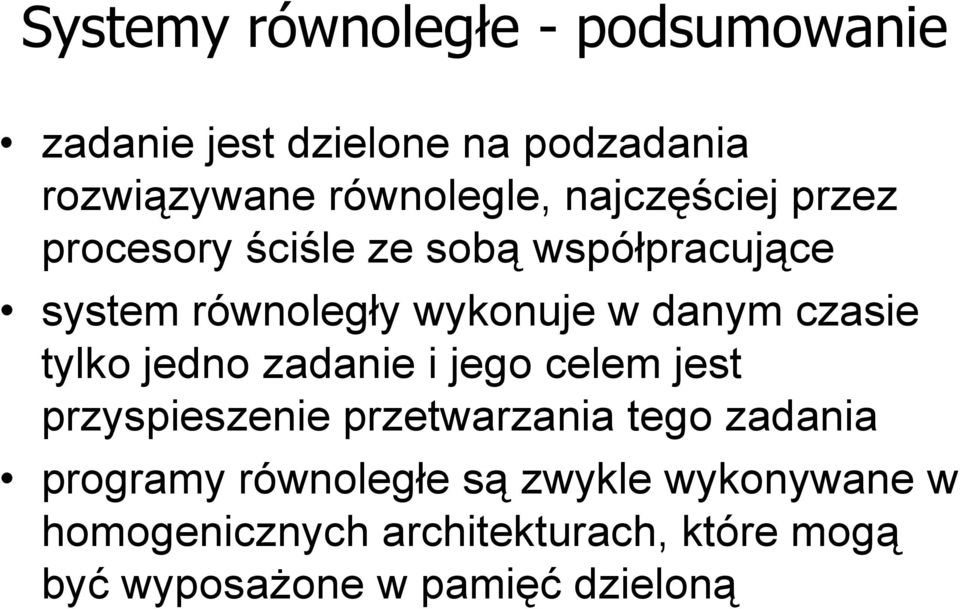 Systemy równoległe - podsumowanie

• zadanie jest dzielone na podzadania rozwiązywane równolegle, najczęściej przez procesory ściśle ze sobą współpracujące

• system równoległy wykonuje w danym czasie tylko jedno zadanie i jego celem jest przyspieszenie przetwarzania tego zadania

• programy równoległe są zwykle wykonywane w homogenicznych architekturach, które mogą być wyposażone w pamięć dzieloną